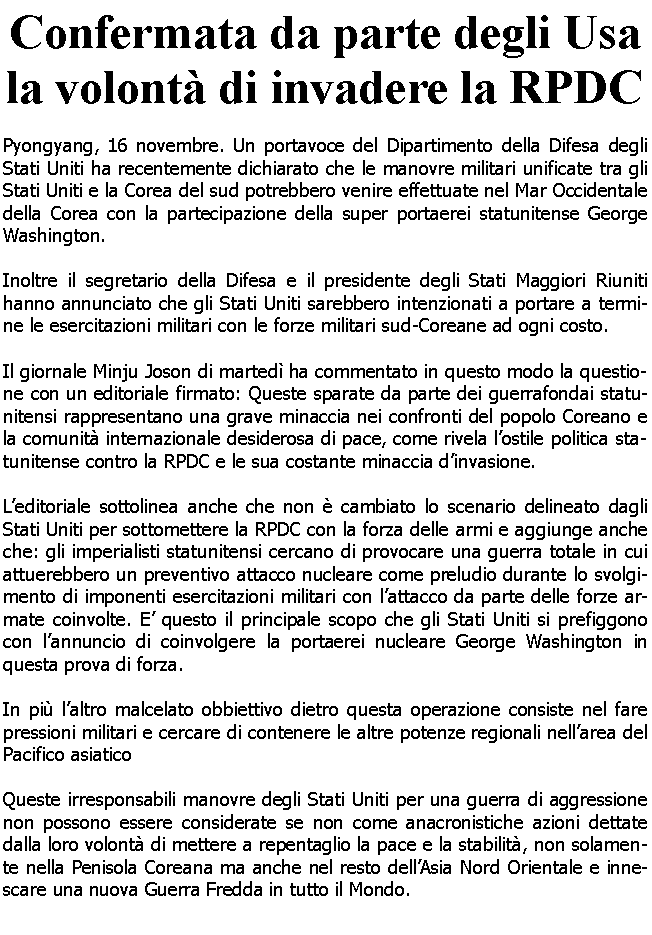 Confermata da parte degli Usa la volontà di invadere la RPDC

Pyongyang, 16 novembre. Un portavoce del Dipartimento della Difesa degli Stati Uniti ha recentemente dichiarato che le manovre militari unificate tra gli Stati Uniti e la Corea del sud potrebbero venire effettuate nel Mar Occidentale della Corea con la partecipazione della super portaerei statunitense George Washington.

Inoltre il segretario della Difesa e il presidente degli Stati Maggiori Riuniti hanno annunciato che gli Stati Uniti sarebbero intenzionati a portare a termine le esercitazioni militari con le forze militari sud-Coreane ad ogni costo.

Il giornale Minju Joson di martedì ha commentato in questo modo la questione con un editoriale firmato: Queste sparate da parte dei guerrafondai statunitensi rappresentano una grave minaccia nei confronti del popolo Coreano e la comunità internazionale desiderosa di pace, come rivela l'ostile politica statunitense contro la RPDC e le sua costante minaccia d'invasione.

L'editoriale sottolinea anche che non è cambiato lo scenario delineato dagli Stati Uniti per sottomettere la RPDC con la forza delle armi e aggiunge anche che: gli imperialisti statunitensi cercano di provocare una guerra totale in cui attuerebbero un preventivo attacco nucleare come preludio durante lo svolgimento di imponenti esercitazioni militari con l'attacco da parte delle forze armate coinvolte. E' questo il principale scopo che gli Stati Uniti si prefiggono con l'annuncio di coinvolgere la portaerei nucleare George Washington in questa prova di forza.

In più l'altro malcelato obbiettivo dietro questa operazione consiste nel fare pressioni militari e cercare di contenere le altre potenze regionali nell'area del Pacifico asiatico

Queste irresponsabili manovre degli Stati Uniti per una guerra di aggressione non possono essere considerate se non come anacronistiche azioni dettate dalla loro volontà di mettere a repentaglio la pace e la stabilità, non solamente nella Penisola Coreana ma anche nel resto dell'Asia Nord Orientale e innescare una nuova Guerra Fredda in tutto il Mondo.